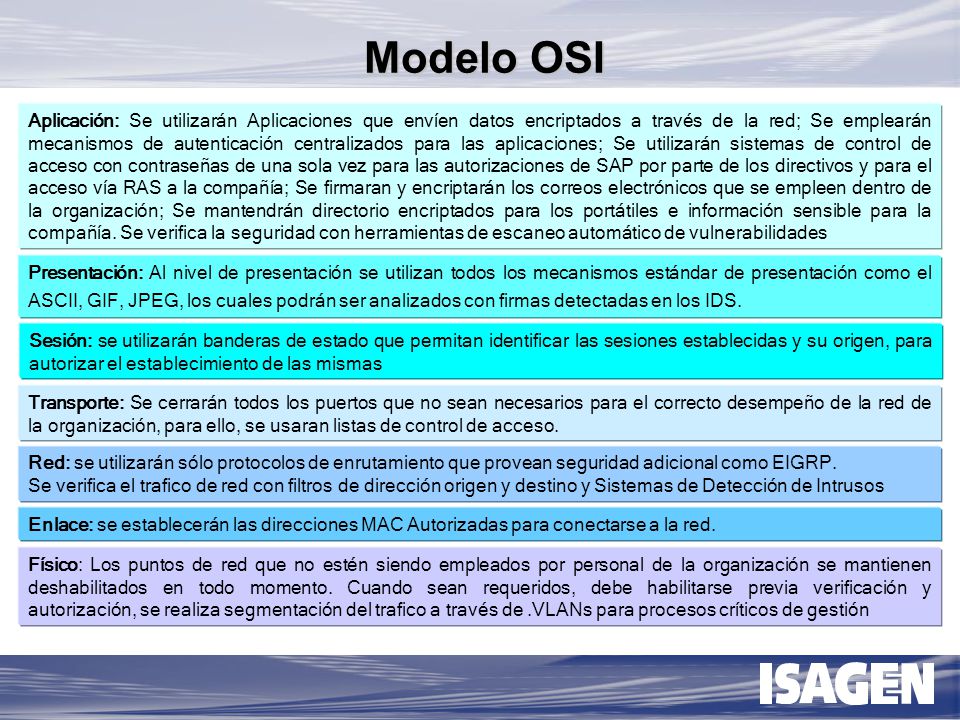 Modelo OSI

Aplicación: Se utilizarán Aplicaciones que envíen datos encriptados a través de la red; Se emplearán mecanismos de autenticación centralizados para las aplicaciones; Se utilizarán sistemas de control de acceso con contraseñas de una sola vez para las autorizaciones de SAP por parte de los directivos y para el acceso vía RAS a la compañía; Se firmaran y encriptarán los correos electrónicos que se empleen dentro de la organización; Se mantendrán directorio encriptados para los portátiles e información sensible para la compañía. Se verifica la seguridad con herramientas de escaneo automático de vulnerabilidades

Presentación: Al nivel de presentación se utilizan todos los mecanismos estándar de presentación como el ASCII, GIF, JPEG, los cuales podrán ser analizados con firmas detectadas en los IDS.

Sesión: se utilizarán banderas de estado que permitan identificar las sesiones establecidas y su origen, para autorizar el establecimiento de las mismas

Transporte: Se cerrarán todos los puertos que no sean necesarios para el correcto desempeño de la red de la organización, para ello, se usaran listas de control de acceso.

Red: se utilizarán sólo protocolos de enrutamiento que provean seguridad adicional como EIGRP.
Se verifica el trafico de red con filtros de dirección origen y destino y Sistemas de Detección de Intrusos

Enlace: se establecerán las direcciones MAC Autorizadas para conectarse a la red.

Físico: Los puntos de red que no estén siendo empleados por personal de la organización se mantienen deshabilitados en todo momento. Cuando sean requeridos, debe habilitarse previa verificación y autorización, se realiza segmentación del trafico a través de .VLANs para procesos críticos de gestión

ISAGEN